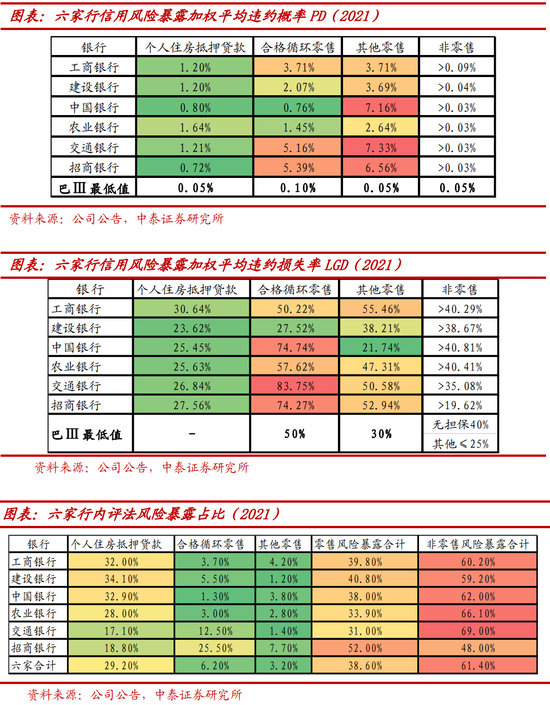 图表：六家行信用风险暴露加权平均违约概率 PD（2021）

| 银行 | 个人住房抵押贷款 | 合格循环零售 | 其他零售 | 非零售 |
|---|---|---|---|---|
| 工商银行 | 1.20% | 3.71% | 3.71% | >0.09% |
| 建设银行 | 1.20% | 2.07% | 3.69% | >0.04% |
| 中国银行 | 0.80% | 0.76% | 7.16% | >0.03% |
| 农业银行 | 1.64% | 1.45% | 2.64% | >0.03% |
| 交通银行 | 1.21% | 5.16% | 7.33% | >0.03% |
| 招商银行 | 0.72% | 5.39% | 6.56% | >0.03% |
| 巴Ⅲ最低值 | 0.05% | 0.10% | 0.05% | 0.05% |

资料来源：公司公告，中泰证券研究所

图表：六家行信用风险暴露加权平均违约损失率 LGD（2021）

| 银行 | 个人住房抵押贷款 | 合格循环零售 | 其他零售 | 非零售 |
|---|---|---|---|---|
| 工商银行 | 30.64% | 50.22% | 55.46% | >40.29% |
| 建设银行 | 23.62% | 27.52% | 38.21% | >38.67% |
| 中国银行 | 25.45% | 74.74% | 21.74% | >40.81% |
| 农业银行 | 25.63% | 57.62% | 47.31% | >40.41% |
| 交通银行 | 26.84% | 83.75% | 50.58% | >35.08% |
| 招商银行 | 27.56% | 74.27% | 52.94% | >19.62% |
| 巴Ⅲ最低值 | - | 50% | 30% | 无担保40% 其他≤25% |

资料来源：公司公告，中泰证券研究所

图表：六家行内评法风险暴露占比（2021）

| 银行 | 个人住房抵押贷款 | 合格循环零售 | 其他零售 | 零售风险暴露合计 | 非零售风险暴露合计 |
|---|---|---|---|---|---|
| 工商银行 | 32.00% | 3.70% | 4.20% | 39.80% | 60.20% |
| 建设银行 | 34.10% | 5.50% | 1.20% | 40.80% | 59.20% |
| 中国银行 | 32.90% | 1.30% | 3.80% | 38.00% | 62.00% |
| 农业银行 | 28.00% | 3.00% | 2.80% | 33.90% | 66.10% |
| 交通银行 | 17.10% | 12.50% | 1.40% | 31.00% | 69.00% |
| 招商银行 | 18.80% | 25.50% | 7.70% | 52.00% | 48.00% |
| 六家合计 | 29.20% | 6.20% | 3.20% | 38.60% | 61.40% |

资料来源：公司公告，中泰证券研究所